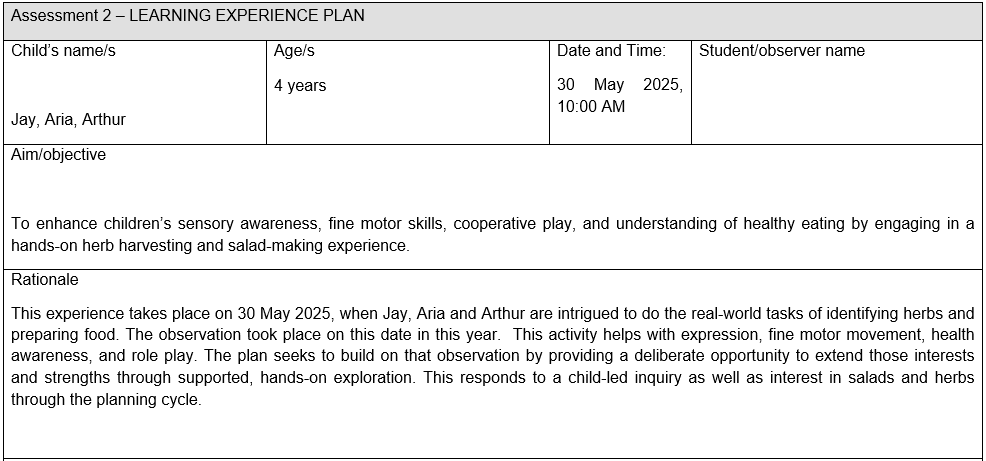 Assessment 2 – LEARNING EXPERIENCE PLAN

| Child's name/s | Age/s | Date and Time: | Student/observer name |
|---|---|---|---|
| Jay, Aria, Arthur | 4 years | 30 May 2025, 10:00 AM | |

Aim/objective

To enhance children's sensory awareness, fine motor skills, cooperative play, and understanding of healthy eating by engaging in a hands-on herb harvesting and salad-making experience.

Rationale

This experience takes place on 30 May 2025, when Jay, Aria and Arthur are intrigued to do the real-world tasks of identifying herbs and preparing food. The observation took place on this date in this year. This activity helps with expression, fine motor movement, health awareness, and role play. The plan seeks to build on that observation by providing a deliberate opportunity to extend those interests and strengths through supported, hands-on exploration. This responds to a child-led inquiry as well as interest in salads and herbs through the planning cycle.